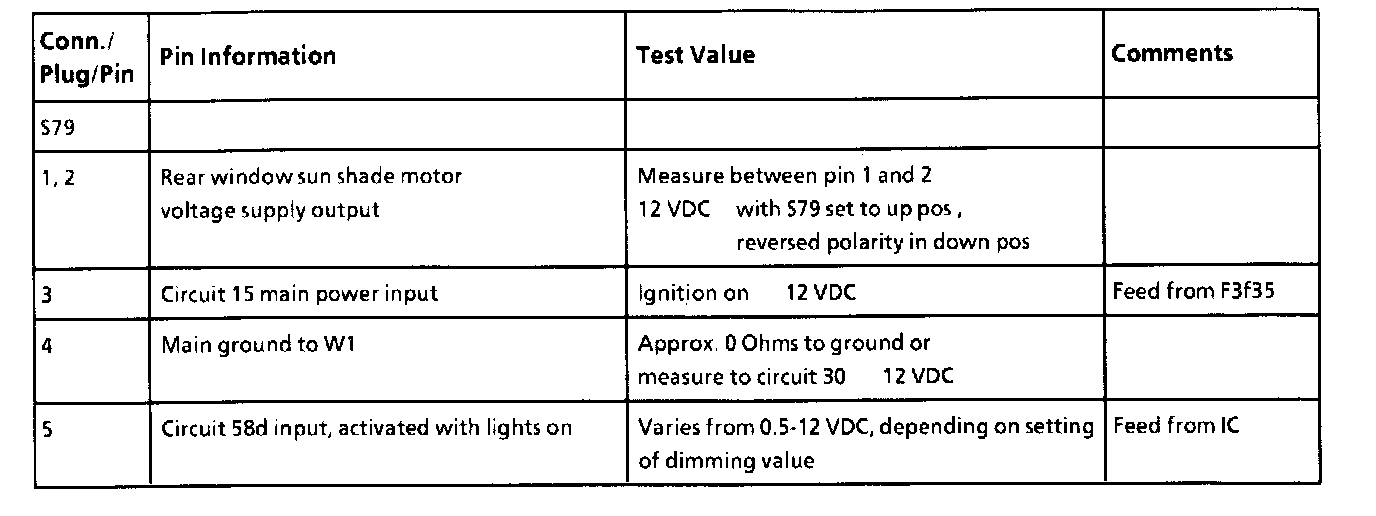 | Conn./ Plug/Pin | Pin Information | Test Value | Comments |
|---|---|---|---|
| S79 | | | |
| 1, 2 | Rear window sun shade motor voltage supply output | Measure between pin 1 and 2 12 VDC with S79 set to up pos , reversed polarity in down pos | |
| 3 | Circuit 15 main power input | Ignition on 12 VDC | Feed from F3f35 |
| 4 | Main ground to W1 | Approx. 0 Ohms to ground or measure to circuit 30 12 VDC | |
| 5 | Circuit 58d input, activated with lights on | Varies from 0.5-12 VDC, depending on setting of dimming value | Feed from IC |